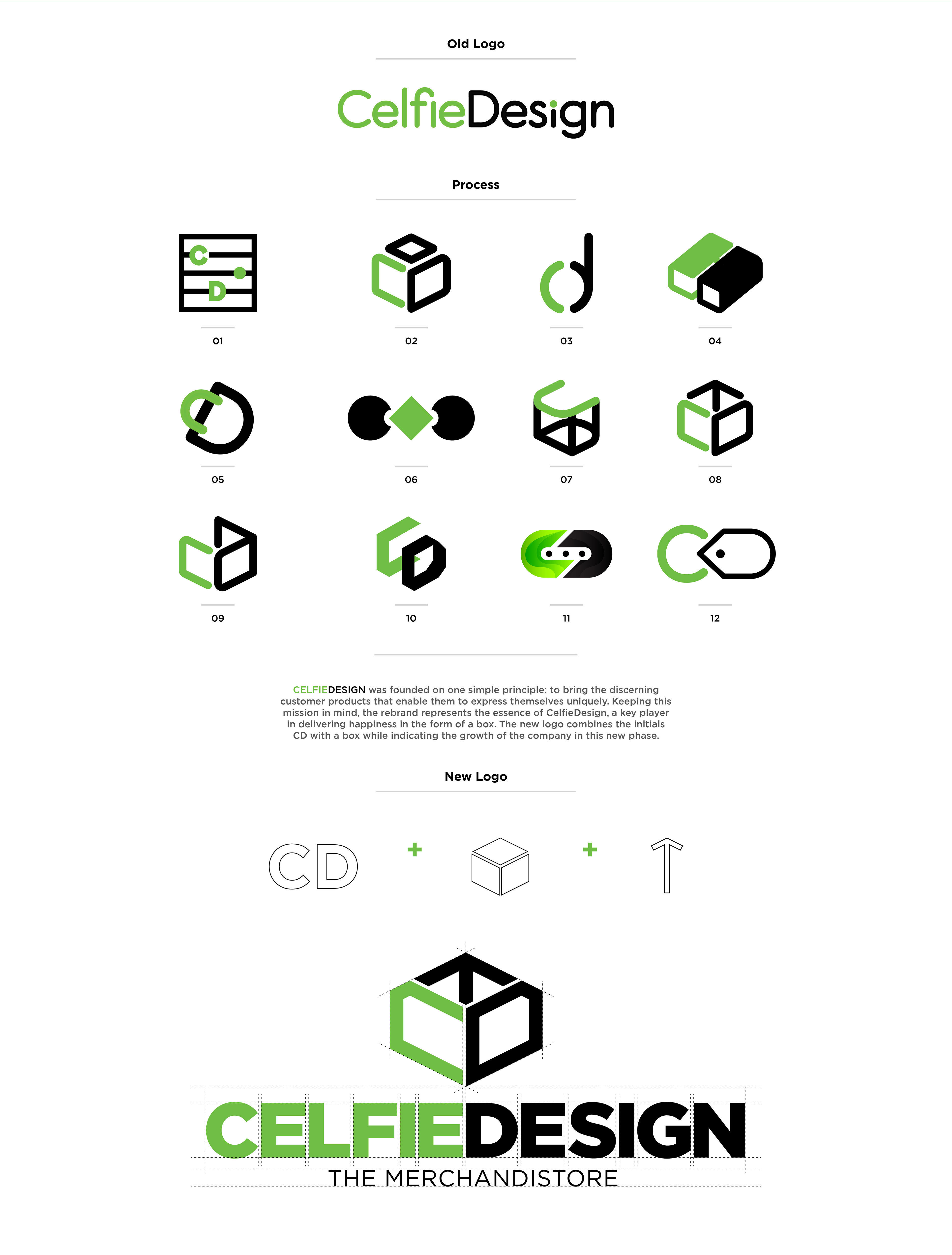 Old Logo

CelfieDesign

Process

C
D

01

02

03

04

05

06

07

08

09

10

11

12

CELFIEDESIGN was founded on one simple principle: to bring the discerning customer products that enable them to express themselves uniquely. Keeping this mission in mind, the rebrand represents the essence of CelfieDesign, a key player in delivering happiness in the form of a box. The new logo combines the initials CD with a box while indicating the growth of the company in this new phase.

New Logo

CD + +

CELFIEDESIGN
THE MERCHANDISTORE